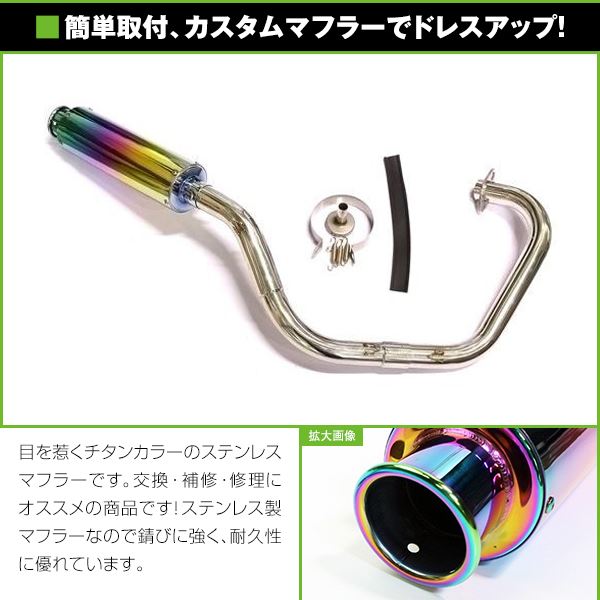 ■簡単取付、カスタムマフラーでドレスアップ!

目を惹くチタンカラーのステンレスマフラーです。交換・補修・修理にオススメの商品です!ステンレス製マフラーなので錆びに強く、耐久性に優れています。

拡大画像